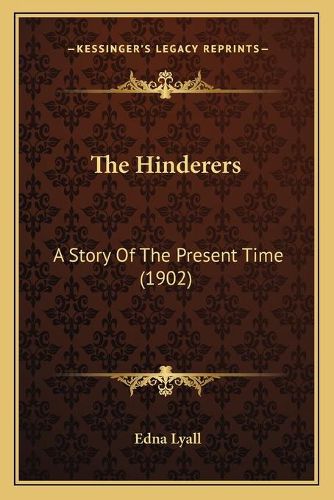 —KESSINGER'S LEGACY REPRINTS—

The Hinderers

A Story Of The Present Time (1902)

Edna Lyall